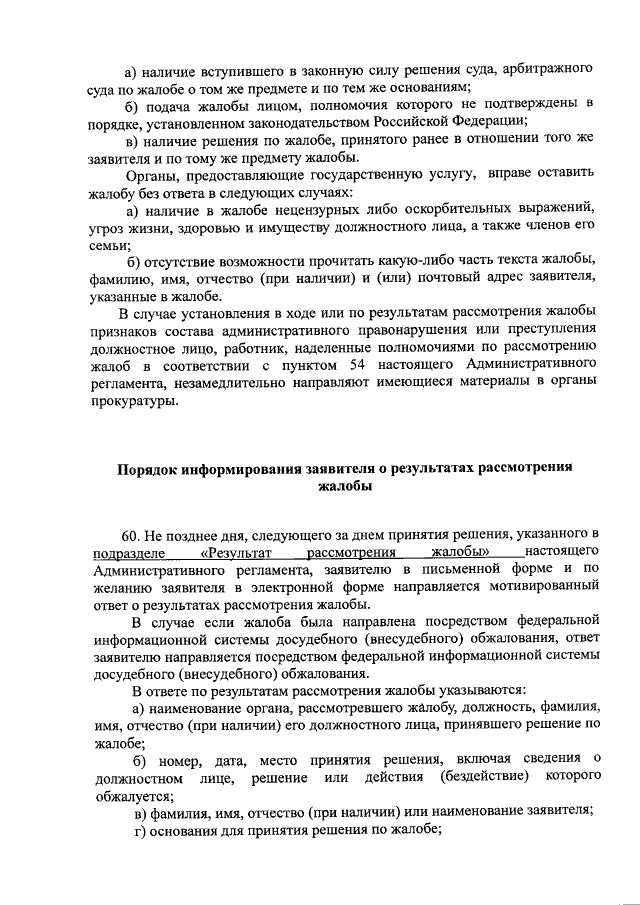 а) наличие вступившего в законную силу решения суда, арбитражного суда по жалобе о том же предмете и по тем же основаниям;

б) подача жалобы лицом, полномочия которого не подтверждены в порядке, установленном законодательством Российской Федерации;

в) наличие решения по жалобе, принятого ранее в отношении того же заявителя и по тому же предмету жалобы.

Органы, предоставляющие государственную услугу, вправе оставить жалобу без ответа в следующих случаях:

а) наличие в жалобе нецензурных либо оскорбительных выражений, угроз жизни, здоровью и имуществу должностного лица, а также членов его семьи;

б) отсутствие возможности прочитать какую-либо часть текста жалобы, фамилию, имя, отчество (при наличии) и (или) почтовый адрес заявителя, указанные в жалобе.

В случае установления в ходе или по результатам рассмотрения жалобы признаков состава административного правонарушения или преступления должностное лицо, работник, наделенные полномочиями по рассмотрению жалоб в соответствии с пунктом 54 настоящего Административного регламента, незамедлительно направляют имеющиеся материалы в органы прокуратуры.

Порядок информирования заявителя о результатах рассмотрения жалобы

60. Не позднее дня, следующего за днем принятия решения, указанного в подразделе «Результат рассмотрения жалобы» настоящего Административного регламента, заявителю в письменной форме и по желанию заявителя в электронной форме направляется мотивированный ответ о результатах рассмотрения жалобы.

В случае если жалоба была направлена посредством федеральной информационной системы досудебного (внесудебного) обжалования, ответ заявителю направляется посредством федеральной информационной системы досудебного (внесудебного) обжалования.

В ответе по результатам рассмотрения жалобы указываются:

а) наименование органа, рассмотревшего жалобу, должность, фамилия, имя, отчество (при наличии) его должностного лица, принявшего решение по жалобе;

б) номер, дата, место принятия решения, включая сведения о должностном лице, решение или действия (бездействие) которого обжалуется;

в) фамилия, имя, отчество (при наличии) или наименование заявителя;

г) основания для принятия решения по жалобе;